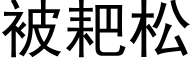 被耙松